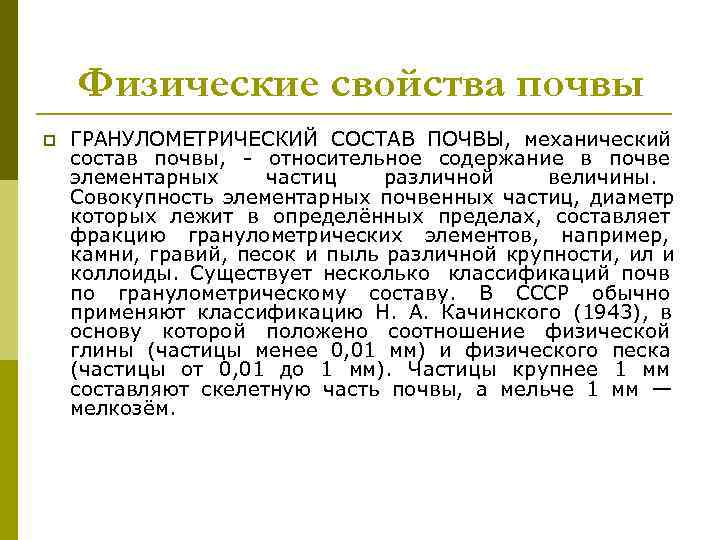 Физические свойства почвы

ГРАНУЛОМЕТРИЧЕСКИЙ СОСТАВ ПОЧВЫ, механический состав почвы, - относительное содержание в почве элементарных частиц различной величины. Совокупность элементарных почвенных частиц, диаметр которых лежит в определённых пределах, составляет фракцию гранулометрических элементов, например, камни, гравий, песок и пыль различной крупности, ил и коллоиды. Существует несколько классификаций почв по гранулометрическому составу. В СССР обычно применяют классификацию Н. А. Качинского (1943), в основу которой положено соотношение физической глины (частицы менее 0,01 мм) и физического песка (частицы от 0,01 до 1 мм). Частицы крупнее 1 мм составляют скелетную часть почвы, а мельче 1 мм — мелкозём.